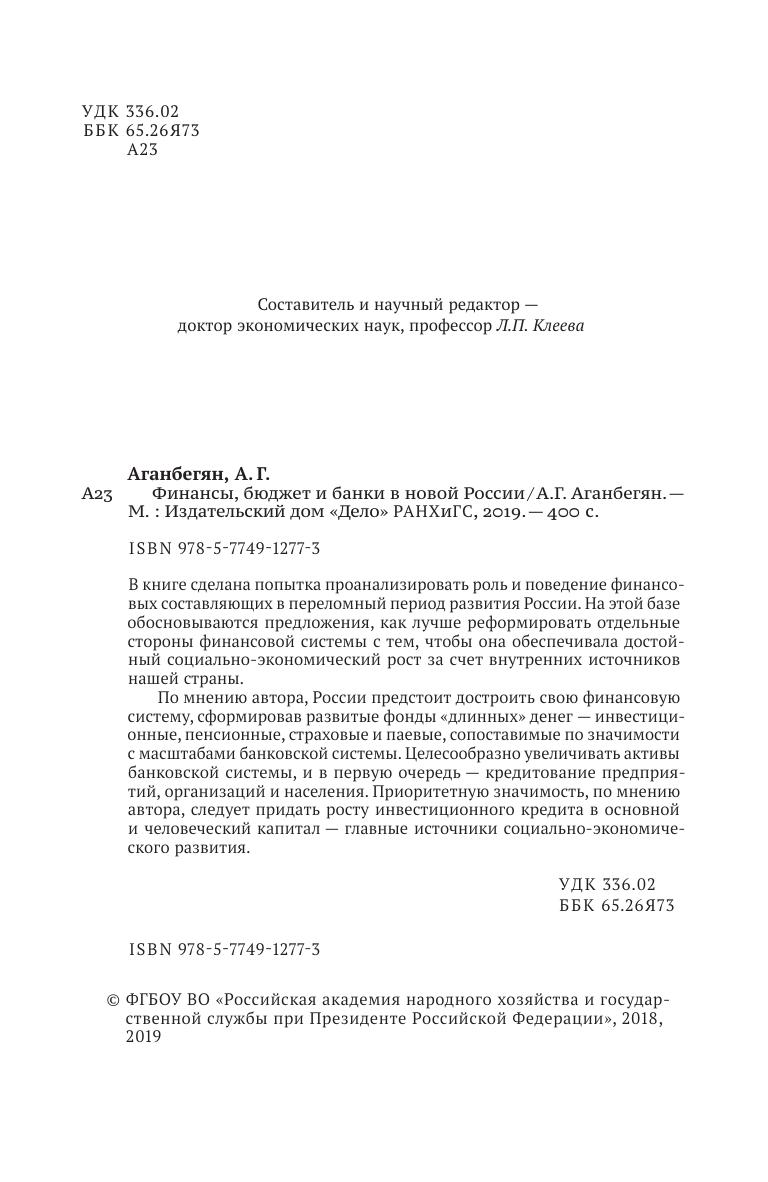 УДК 336.02
ББК 65.26Я73
А23

Составитель и научный редактор —
доктор экономических наук, профессор Л.П. Клеева

Аганбегян, А. Г.
А23 Финансы, бюджет и банки в новой России / А.Г. Аганбегян. — М. : Издательский дом «Дело» РАНХиГС, 2019. — 400 с.

ISBN 978-5-7749-1277-3

В книге сделана попытка проанализировать роль и поведение финансовых составляющих в переломный период развития России. На этой базе обосновываются предложения, как лучше реформировать отдельные стороны финансовой системы с тем, чтобы она обеспечивала достойный социально-экономический рост за счет внутренних источников нашей страны.

По мнению автора, России предстоит достроить свою финансовую систему, сформировав развитые фонды «длинных» денег — инвестиционные, пенсионные, страховые и паевые, сопоставимые по значимости с масштабами банковской системы. Целесообразно увеличивать активы банковской системы, и в первую очередь — кредитование предприятий, организаций и населения. Приоритетную значимость, по мнению автора, следует придать росту инвестиционного кредита в основной и человеческий капитал — главные источники социально-экономического развития.

УДК 336.02
ББК 65.26Я73

ISBN 978-5-7749-1277-3

© ФГБОУ ВО «Российская академия народного хозяйства и государственной службы при Президенте Российской Федерации», 2018, 2019